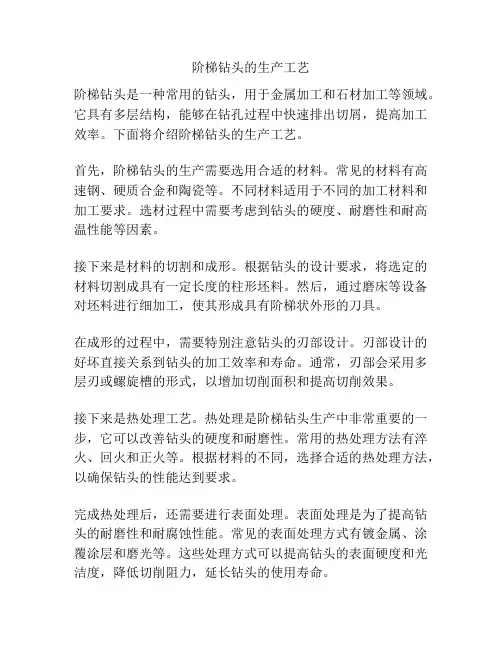 阶梯钻头的生产工艺

阶梯钻头是一种常用的钻头，用于金属加工和石材加工等领域。它具有多层结构，能够在钻孔过程中快速排出切屑，提高加工效率。下面将介绍阶梯钻头的生产工艺。

首先，阶梯钻头的生产需要选用合适的材料。常见的材料有高速钢、硬质合金和陶瓷等。不同材料适用于不同的加工材料和加工要求。选材过程中需要考虑到钻头的硬度、耐磨性和耐高温性能等因素。

接下来是材料的切割和成形。根据钻头的设计要求，将选定的材料切割成具有一定长度的柱形坯料。然后，通过磨床等设备对坯料进行细加工，使其形成具有阶梯状外形的刀具。

在成形的过程中，需要特别注意钻头的刃部设计。刃部设计的好坏直接关系到钻头的加工效率和寿命。通常，刃部会采用多层刃或螺旋槽的形式，以增加切削面积和提高切削效果。

接下来是热处理工艺。热处理是阶梯钻头生产中非常重要的一步，它可以改善钻头的硬度和耐磨性。常用的热处理方法有淬火、回火和正火等。根据材料的不同，选择合适的热处理方法，以确保钻头的性能达到要求。

完成热处理后，还需要进行表面处理。表面处理是为了提高钻头的耐磨性和耐腐蚀性能。常见的表面处理方式有镀金属、涂覆涂层和磨光等。这些处理方式可以提高钻头的表面硬度和光洁度，降低切削阻力，延长钻头的使用寿命。